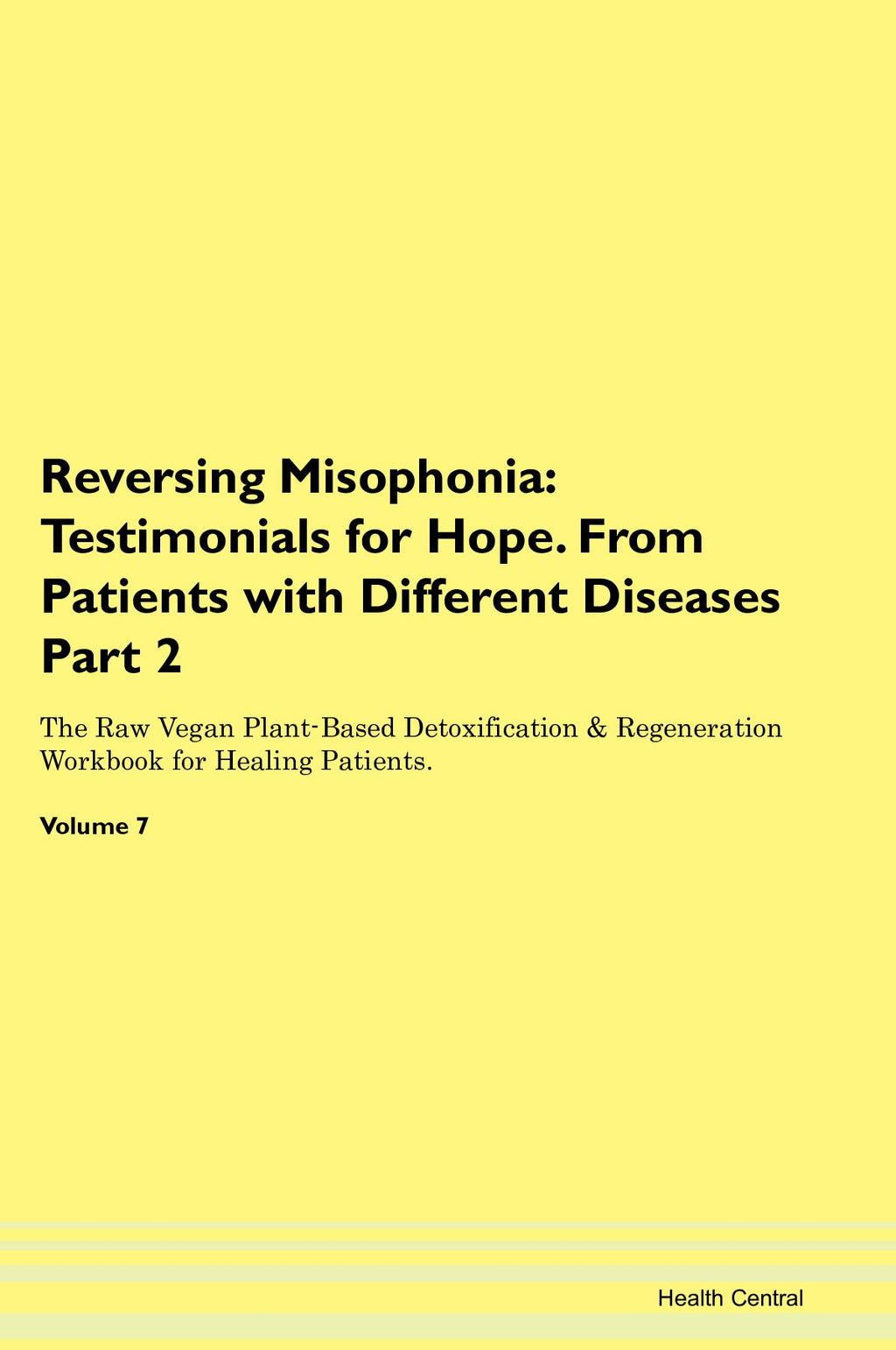 Reversing Misophonia: Testimonials for Hope. From Patients with Different Diseases Part 2

The Raw Vegan Plant-Based Detoxification & Regeneration Workbook for Healing Patients.

Volume 7

Health Central